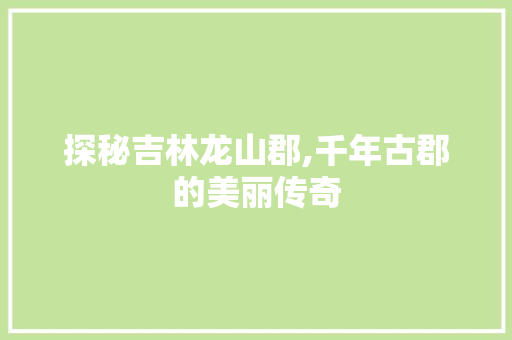 探秘吉林龙山郡,千年古郡的美丽传奇